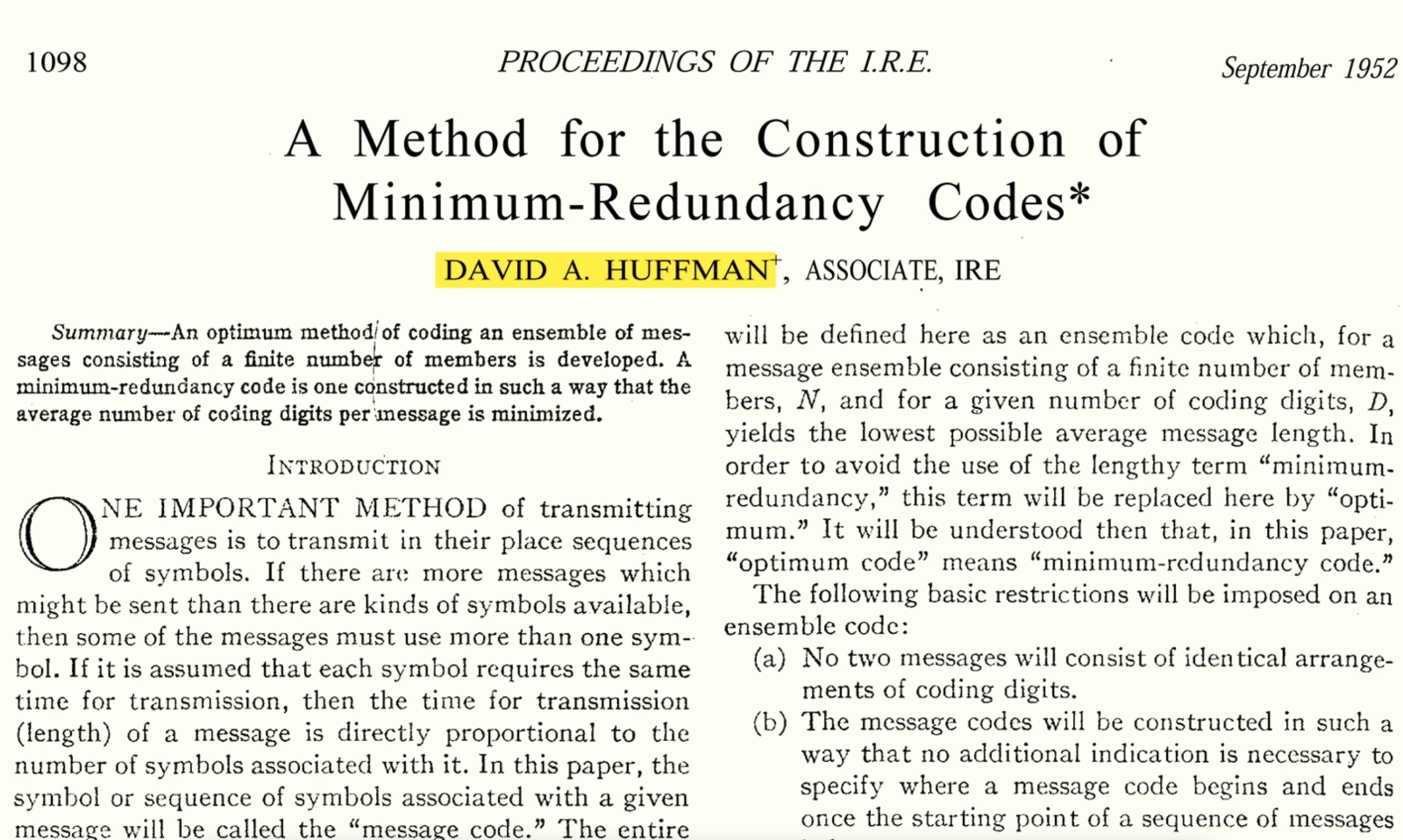 1098 PROCEEDINGS OF THE I.R.E. September 1952

A Method for the Construction of Minimum-Redundancy Codes*

DAVID A. HUFFMAN†, ASSOCIATE, IRE

Summary—An optimum method of coding an ensemble of messages consisting of a finite number of members is developed. A minimum-redundancy code is one constructed in such a way that the average number of coding digits per message is minimized.

INTRODUCTION

ONE IMPORTANT METHOD of transmitting messages is to transmit in their place sequences of symbols. If there are more messages which might be sent than there are kinds of symbols available, then some of the messages must use more than one symbol. If it is assumed that each symbol requires the same time for transmission, then the time for transmission (length) of a message is directly proportional to the number of symbols associated with it. In this paper, the symbol or sequence of symbols associated with a given message will be called the "message code." The entire

will be defined here as an ensemble code which, for a message ensemble consisting of a finite number of members, $N$, and for a given number of coding digits, $D$, yields the lowest possible average message length. In order to avoid the use of the lengthy term "minimum-redundancy," this term will be replaced here by "optimum." It will be understood then that, in this paper, "optimum code" means "minimum-redundancy code."

The following basic restrictions will be imposed on an ensemble code:

(a) No two messages will consist of identical arrangements of coding digits.

(b) The message codes will be constructed in such a way that no additional indication is necessary to specify where a message code begins and ends once the starting point of a sequence of messages